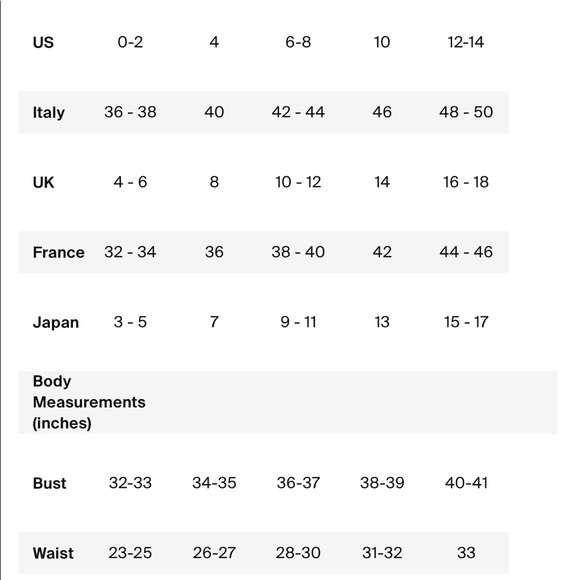 | US | 0-2 | 4 | 6-8 | 10 | 12-14 |
|---|---|---|---|---|---|
| Italy | 36 - 38 | 40 | 42 - 44 | 46 | 48 - 50 |
| UK | 4 - 6 | 8 | 10 - 12 | 14 | 16 - 18 |
| France | 32 - 34 | 36 | 38 - 40 | 42 | 44 - 46 |
| Japan | 3 - 5 | 7 | 9 - 11 | 13 | 15 - 17 |
| Body Measurements (inches) | | | | | |
| Bust | 32-33 | 34-35 | 36-37 | 38-39 | 40-41 |
| Waist | 23-25 | 26-27 | 28-30 | 31-32 | 33 |